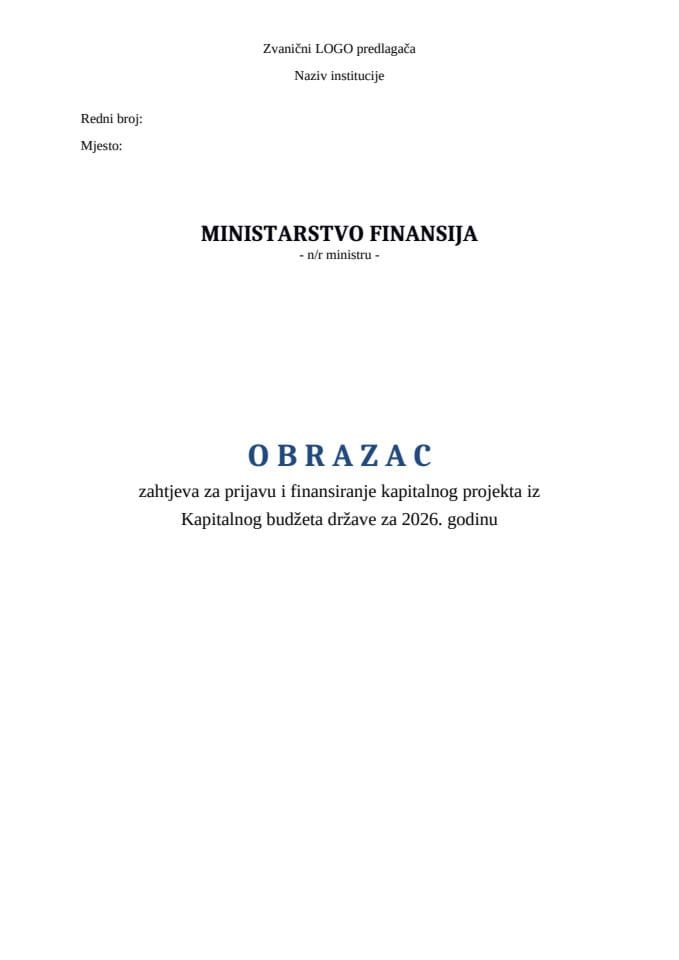 Zvanični LOGO predlagača

Naziv institucije

Redni broj:

Mjesto:

MINISTARSTVO FINANSIJA
- n/r ministru -

O B R A Z A C
zahtjeva za prijavu i finansiranje kapitalnog projekta iz Kapitalnog budžeta države za 2026. godinu